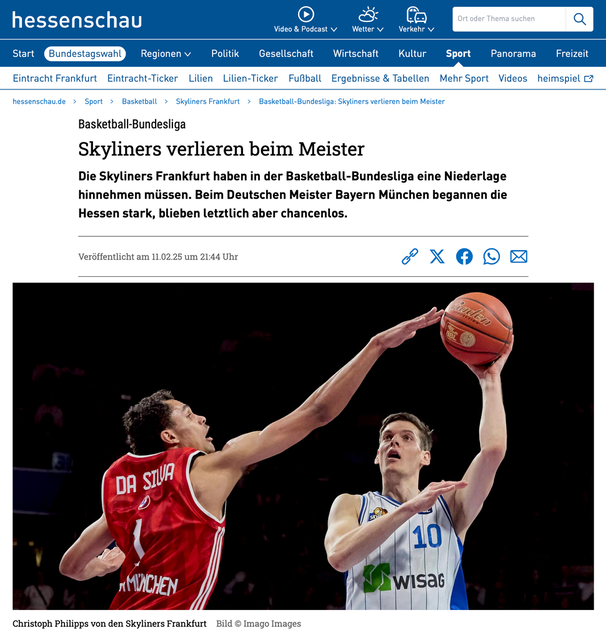 hessenschau

Video & Podcast Wetter Verkehr

Ort oder Thema suchen

Start Bundestagswahl Regionen Politik Gesellschaft Wirtschaft Kultur Sport Panorama Freizeit

Eintracht Frankfurt Eintracht-Ticker Lilien Lilien-Ticker Fußball Ergebnisse & Tabellen Mehr Sport Videos heimspiel

hessenschau.de > Sport > Basketball > Skyliners Frankfurt > Basketball-Bundesliga: Skyliners verlieren beim Meister

Basketball-Bundesliga

Skyliners verlieren beim Meister

Die Skyliners Frankfurt haben in der Basketball-Bundesliga eine Niederlage hinnehmen müssen. Beim Deutschen Meister Bayern München begannen die Hessen stark, blieben letztlich aber chancenlos.

Veröffentlicht am 11.02.25 um 21:44 Uhr

DA SILVA 1 MÜNCHEN 10 WISAG

Christoph Philipps von den Skyliners Frankfurt Bild © Imago Images